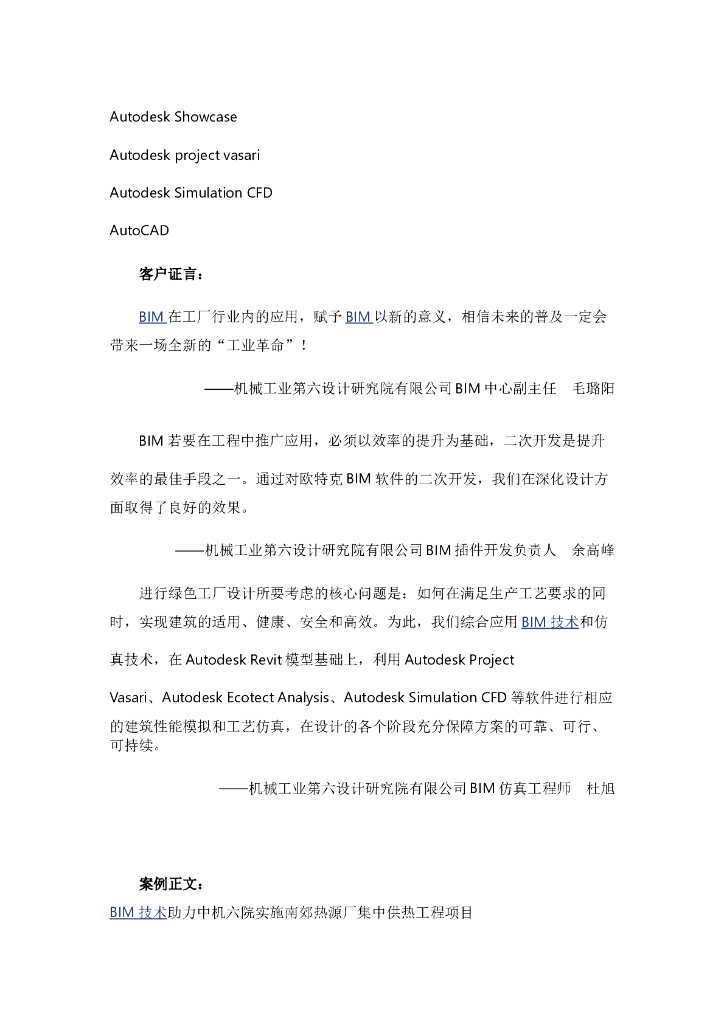 Autodesk Showcase

Autodesk project vasari

Autodesk Simulation CFD

AutoCAD

客户证言：

BIM 在工厂行业内的应用，赋予 BIM 以新的意义，相信未来的普及一定会带来一场全新的“工业革命”！

——机械工业第六设计研究院有限公司 BIM 中心副主任　毛璐阳

BIM 若要在工程中推广应用，必须以效率的提升为基础，二次开发是提升效率的最佳手段之一。通过对欧特克 BIM 软件的二次开发，我们在深化设计方面取得了良好的效果。

——机械工业第六设计研究院有限公司 BIM 插件开发负责人　余高峰

进行绿色工厂设计所要考虑的核心问题是：如何在满足生产工艺要求的同时，实现建筑的适用、健康、安全和高效。为此，我们综合应用 BIM 技术和仿真技术，在 Autodesk Revit 模型基础上，利用 Autodesk Project Vasari、Autodesk Ecotect Analysis、Autodesk Simulation CFD 等软件进行相应的建筑性能模拟和工艺仿真，在设计的各个阶段充分保障方案的可靠、可行、可持续。

——机械工业第六设计研究院有限公司 BIM 仿真工程师　杜旭

案例正文：

BIM 技术助力中机六院实施南郊热源厂集中供热工程项目